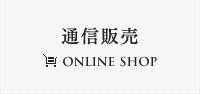 通信販売

ONLINE SHOP